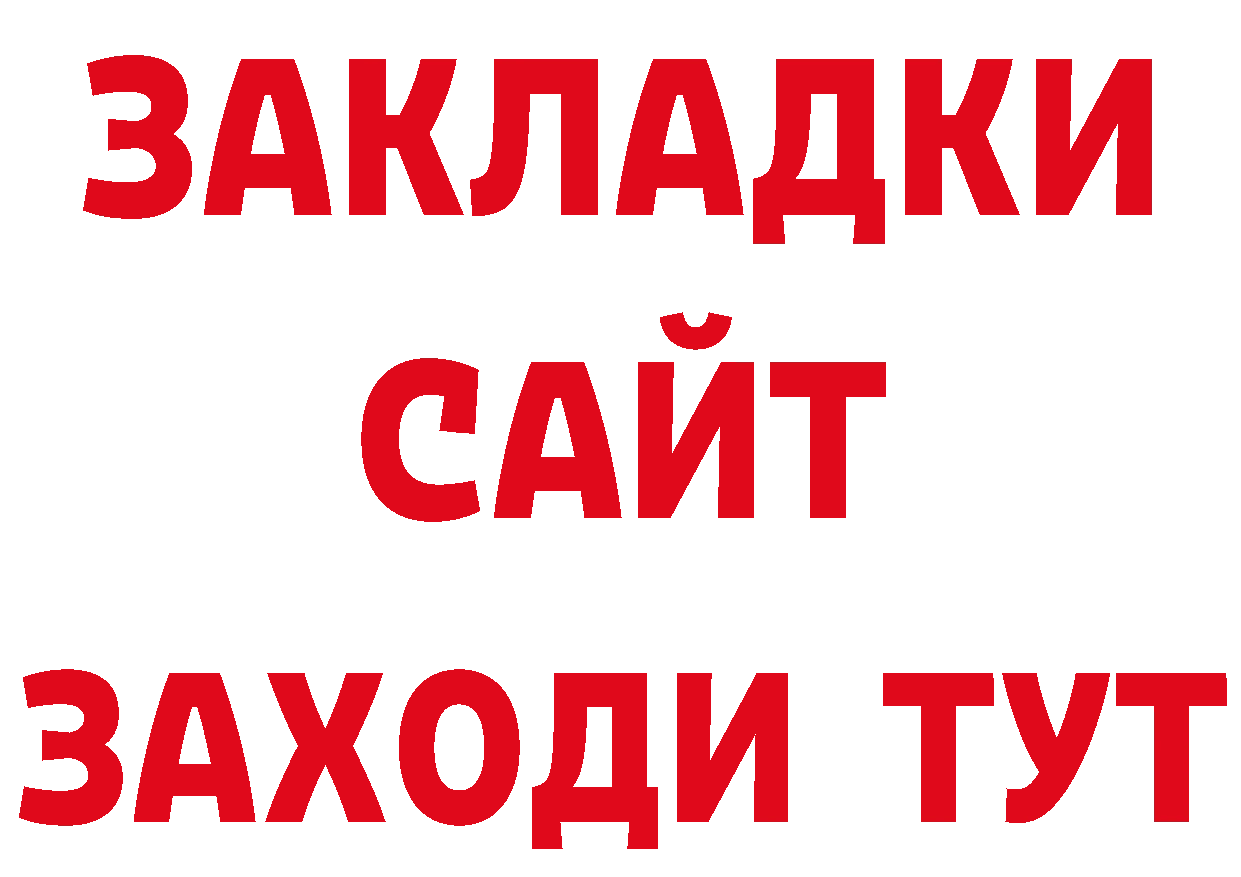 ЗАКЛАДКИ
САЙТ
ЗАХОДИ ТУТ